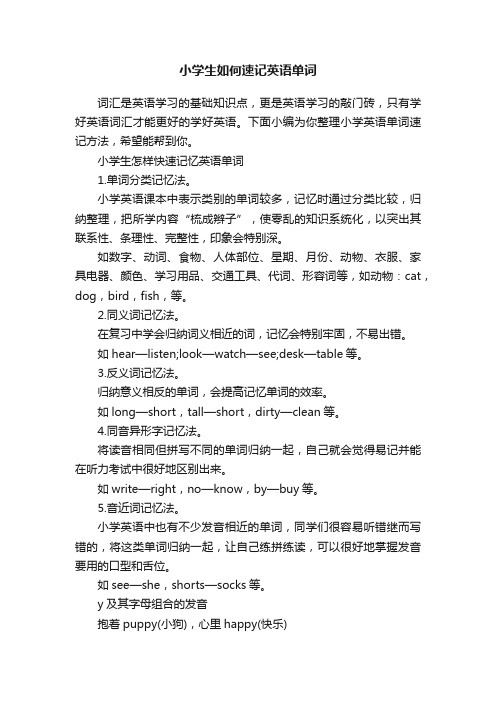 小学生如何速记英语单词

词汇是英语学习的基础知识点，更是英语学习的敲门砖，只有学好英语词汇才能更好的学好英语。下面小编为你整理小学英语单词速记方法，希望能帮到你。

小学生怎样快速记忆英语单词

1.单词分类记忆法。

小学英语课本中表示类别的单词较多，记忆时通过分类比较，归纳整理，把所学内容“梳成辫子”，使零乱的知识系统化，以突出其联系性、条理性、完整性，印象会特别深。

如数字、动词、食物、人体部位、星期、月份、动物、衣服、家具电器、颜色、学习用品、交通工具、代词、形容词等，如动物：cat，dog，bird，fish，等。

2.同义词记忆法。

在复习中学会归纳词义相近的词，记忆会特别牢固，不易出错。

如 hear—listen;look—watch—see;desk—table 等。

3.反义词记忆法。

归纳意义相反的单词，会提高记忆单词的效率。

如 long—short，tall—short，dirty—clean 等。

4.同音异形字记忆法。

将读音相同但拼写不同的单词归纳一起，自己就会觉得易记并能在听力考试中很好地区别出来。

如 write—right，no—know，by—buy 等。

5.音近词记忆法。

小学英语中也有不少发音相近的单词，同学们很容易听错继而写错的，将这类单词归纳一起，让自己练拼练读，可以很好地掌握发音要用的口型和舌位。

如 see—she，shorts—socks 等。

y 及其字母组合的发音

抱着 puppy(小狗)，心里 happy(快乐)